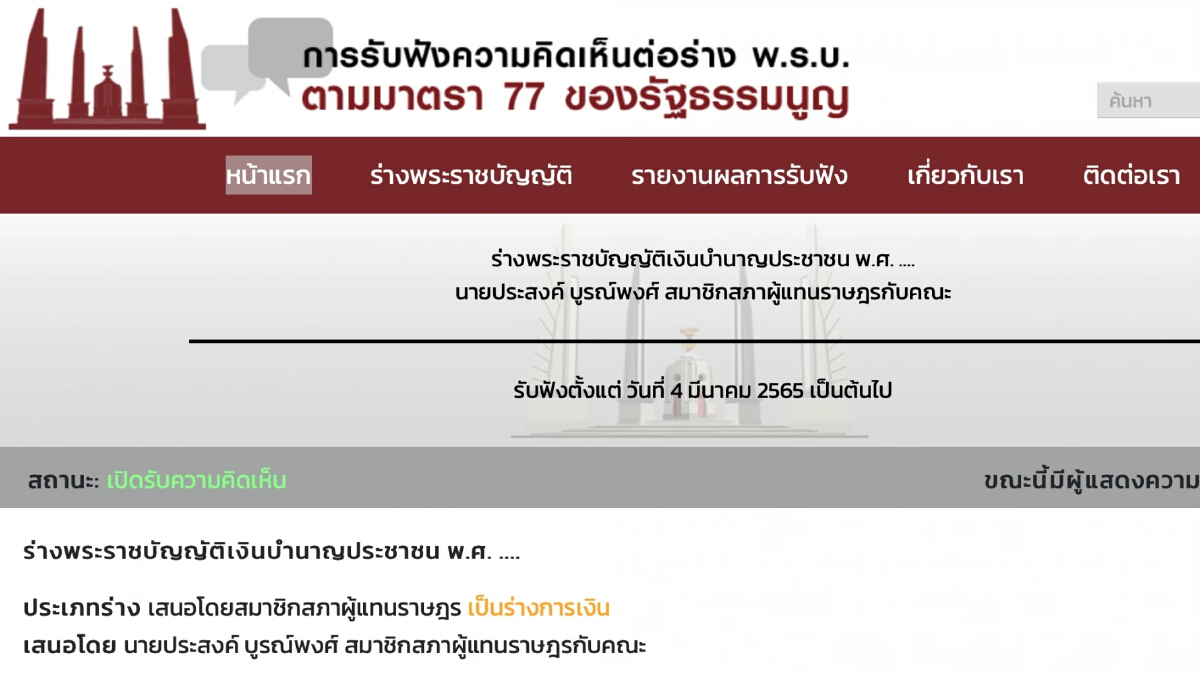 การรับฟังความคิดเห็นต่อร่าง พ.ร.บ.
ตามมาตรา 77 ของรัฐธรรมนูญ

ค้นหา

หน้าแรก ร่างพระราชบัญญัติ รายงานผลการรับฟัง เกี่ยวกับเรา ติดต่อเรา

ร่างพระราชบัญญัติเงินบำนาญประชาชน พ.ศ. ....
นายประสงค์ บูรณ์พงศ์ สมาชิกสภาผู้แทนราษฎรกับคณะ

รับฟังตั้งแต่ วันที่ 4 มีนาคม 2565 เป็นต้นไป

สถานะ: เปิดรับความคิดเห็น

ขณะนี้มีผู้แสดงความ

ร่างพระราชบัญญัติเงินบำนาญประชาชน พ.ศ. ....

ประเภทร่าง เสนอโดยสมาชิกสภาผู้แทนราษฎร เป็นร่างการเงิน
เสนอโดย นายประสงค์ บูรณ์พงศ์ สมาชิกสภาผู้แทนราษฎรกับคณะ